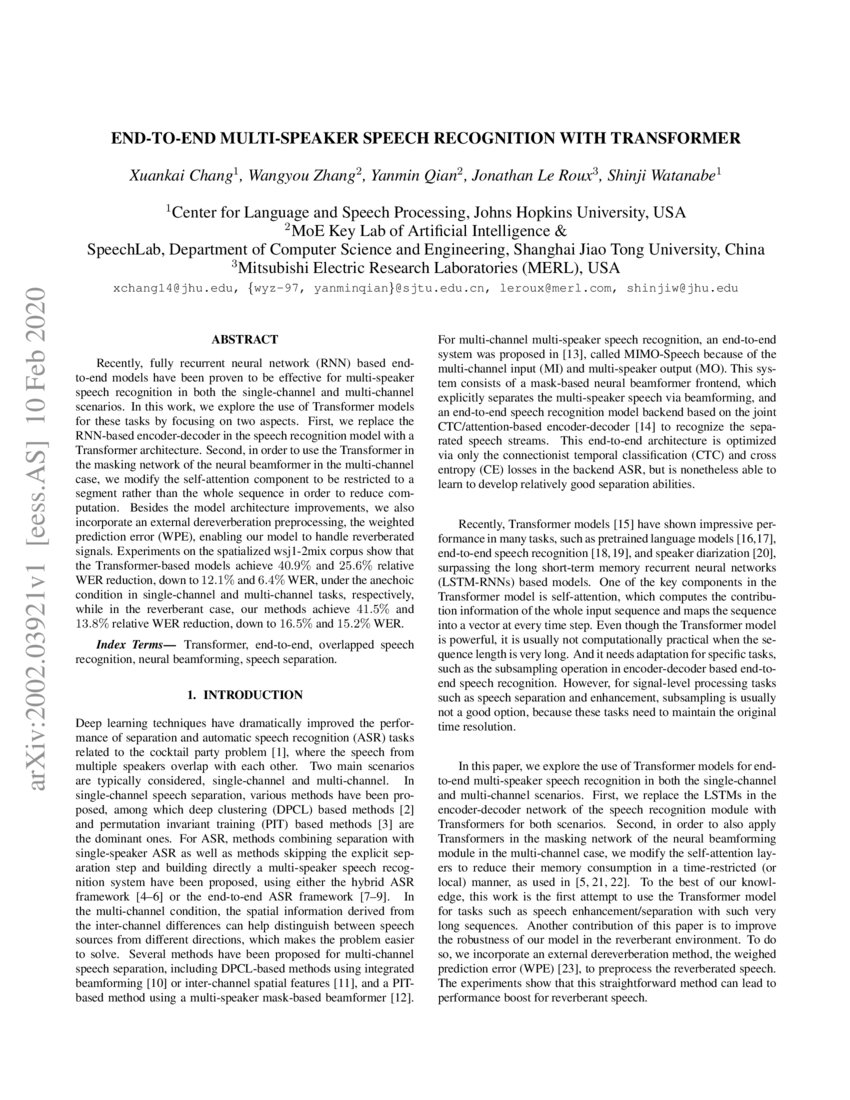 arXiv:2002.03921v1 [eess.AS] 10 Feb 2020

END-TO-END MULTI-SPEAKER SPEECH RECOGNITION WITH TRANSFORMER

Xuankai Chang$^1$, Wangyou Zhang$^2$, Yanmin Qian$^2$, Jonathan Le Roux$^3$, Shinji Watanabe$^1$

$^1$Center for Language and Speech Processing, Johns Hopkins University, USA
$^2$MoE Key Lab of Artificial Intelligence &
SpeechLab, Department of Computer Science and Engineering, Shanghai Jiao Tong University, China
$^3$Mitsubishi Electric Research Laboratories (MERL), USA

xchang14@jhu.edu, {wyz-97, yanminqian}@sjtu.edu.cn, leroux@merl.com, shinjiw@jhu.edu

ABSTRACT

Recently, fully recurrent neural network (RNN) based end-to-end models have been proven to be effective for multi-speaker speech recognition in both the single-channel and multi-channel scenarios. In this work, we explore the use of Transformer models for these tasks by focusing on two aspects. First, we replace the RNN-based encoder-decoder in the speech recognition model with a Transformer architecture. Second, in order to use the Transformer in the masking network of the neural beamformer in the multi-channel case, we modify the self-attention component to be restricted to a segment rather than the whole sequence in order to reduce computation. Besides the model architecture improvements, we also incorporate an external dereverberation preprocessing, the weighted prediction error (WPE), enabling our model to handle reverberated signals. Experiments on the spatialized wsj1-2mix corpus show that the Transformer-based models achieve 40.9% and 25.6% relative WER reduction, down to 12.1% and 6.4% WER, under the anechoic condition in single-channel and multi-channel tasks, respectively, while in the reverberant case, our methods achieve 41.5% and 13.8% relative WER reduction, down to 16.5% and 15.2% WER.

Index Terms— Transformer, end-to-end, overlapped speech recognition, neural beamforming, speech separation.

1. INTRODUCTION

Deep learning techniques have dramatically improved the performance of separation and automatic speech recognition (ASR) tasks related to the cocktail party problem [1], where the speech from multiple speakers overlap with each other. Two main scenarios are typically considered, single-channel and multi-channel. In single-channel speech separation, various methods have been proposed, among which deep clustering (DPCL) based methods [2] and permutation invariant training (PIT) based methods [3] are the dominant ones. For ASR, methods combining separation with single-speaker ASR as well as methods skipping the explicit separation step and building directly a multi-speaker speech recognition system have been proposed, using either the hybrid ASR framework [4–6] or the end-to-end ASR framework [7–9]. In the multi-channel condition, the spatial information derived from the inter-channel differences can help distinguish between speech sources from different directions, which makes the problem easier to solve. Several methods have been proposed for multi-channel speech separation, including DPCL-based methods using integrated beamforming [10] or inter-channel spatial features [11], and a PIT-based method using a multi-speaker mask-based beamformer [12].

For multi-channel multi-speaker speech recognition, an end-to-end system was proposed in [13], called MIMO-Speech because of the multi-channel input (MI) and multi-speaker output (MO). This system consists of a mask-based neural beamformer frontend, which explicitly separates the multi-speaker speech via beamforming, and an end-to-end speech recognition model backend based on the joint CTC/attention-based encoder-decoder [14] to recognize the separated speech streams. This end-to-end architecture is optimized via only the connectionist temporal classification (CTC) and cross entropy (CE) losses in the backend ASR, but is nonetheless able to learn to develop relatively good separation abilities.

Recently, Transformer models [15] have shown impressive performance in many tasks, such as pretrained language models [16,17], end-to-end speech recognition [18,19], and speaker diarization [20], surpassing the long short-term memory recurrent neural networks (LSTM-RNNs) based models. One of the key components in the Transformer model is self-attention, which computes the contribution information of the whole input sequence and maps the sequence into a vector at every time step. Even though the Transformer model is powerful, it is usually not computationally practical when the sequence length is very long. And it needs adaptation for specific tasks, such as the subsampling operation in encoder-decoder based end-to-end speech recognition. However, for signal-level processing tasks such as speech separation and enhancement, subsampling is usually not a good option, because these tasks need to maintain the original time resolution.

In this paper, we explore the use of Transformer models for end-to-end multi-speaker speech recognition in both the single-channel and multi-channel scenarios. First, we replace the LSTMs in the encoder-decoder network of the speech recognition module with Transformers for both scenarios. Second, in order to also apply Transformers in the masking network of the neural beamforming module in the multi-channel case, we modify the self-attention layers to reduce their memory consumption in a time-restricted (or local) manner, as used in [5, 21, 22]. To the best of our knowledge, this work is the first attempt to use the Transformer model for tasks such as speech enhancement/separation with such very long sequences. Another contribution of this paper is to improve the robustness of our model in the reverberant environment. To do so, we incorporate an external dereverberation method, the weighed prediction error (WPE) [23], to preprocess the reverberated speech. The experiments show that this straightforward method can lead to performance boost for reverberant speech.